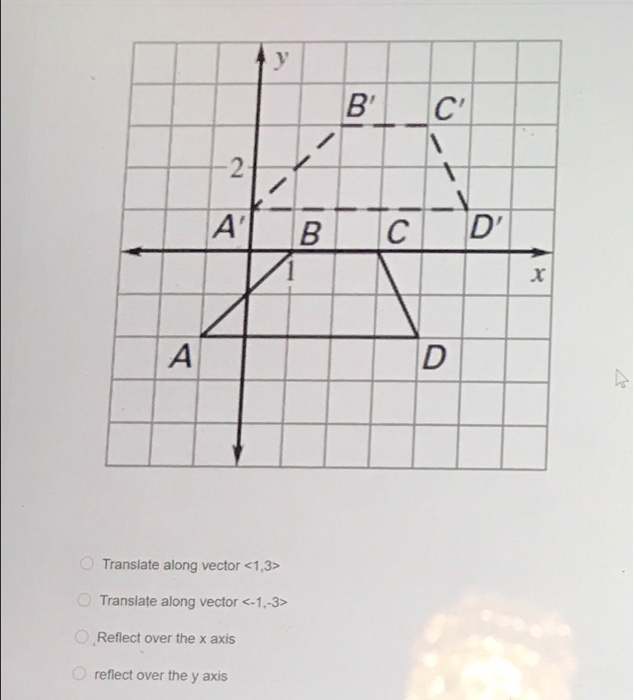 y

B'

C'

2

A'

B

C

D'

1

x

A

D

Translate along vector <1,3>

Translate along vector <-1,-3>

Reflect over the x axis

reflect over the y axis